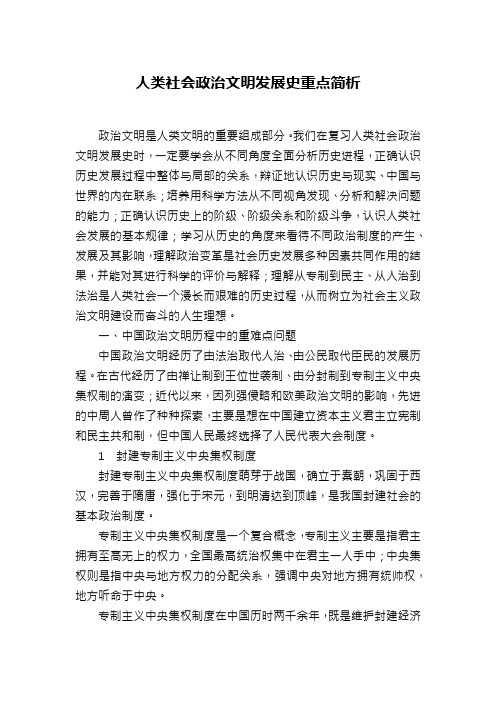 人类社会政治文明发展史重点简析

政治文明是人类文明的重要组成部分。我们在复习人类社会政治文明发展史时，一定要学会从不同角度全面分析历史进程，正确认识历史发展过程中整体与局部的关系，辩证地认识历史与现实、中国与世界的内在联系；培养用科学方法从不同视角发现、分析和解决问题的能力；正确认识历史上的阶级、阶级关系和阶级斗争，认识人类社会发展的基本规律；学习从历史的角度来看待不同政治制度的产生、发展及其影响，理解政治变革是社会历史发展多种因素共同作用的结果，并能对其进行科学的评价与解释；理解从专制到民主、从人治到法治是人类社会一个漫长而艰难的历史过程，从而树立为社会主义政治文明建设而奋斗的人生理想。

一、中国政治文明历程中的重难点问题

中国政治文明经历了由法治取代人治、由公民取代臣民的发展历程。在古代经历了由禅让制到王位世袭制、由分封制到专制主义中央集权制的演变；近代以来，因列强侵略和欧美政治文明的影响，先进的中国人曾作了种种探索，主要是想在中国建立资本主义君主立宪制和民主共和制，但中国人民最终选择了人民代表大会制度。

1　封建专制主义中央集权制度

封建专制主义中央集权制度萌芽于战国，确立于秦朝，巩固于西汉，完善于隋唐，强化于宋元，到明清达到顶峰，是我国封建社会的基本政治制度。

专制主义中央集权制度是一个复合概念，专制主义主要是指君主拥有至高无上的权力，全国最高统治权集中在君主一人手中；中央集权则是指中央与地方权力的分配关系，强调中央对地方拥有统帅权，地方听命于中央。

专制主义中央集权制度在中国历时两千余年，既是维护封建经济